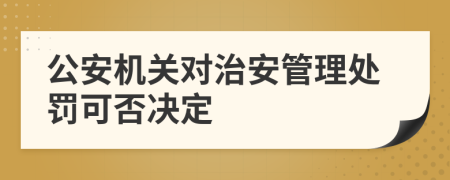 公安机关对治安管理处罚可否决定